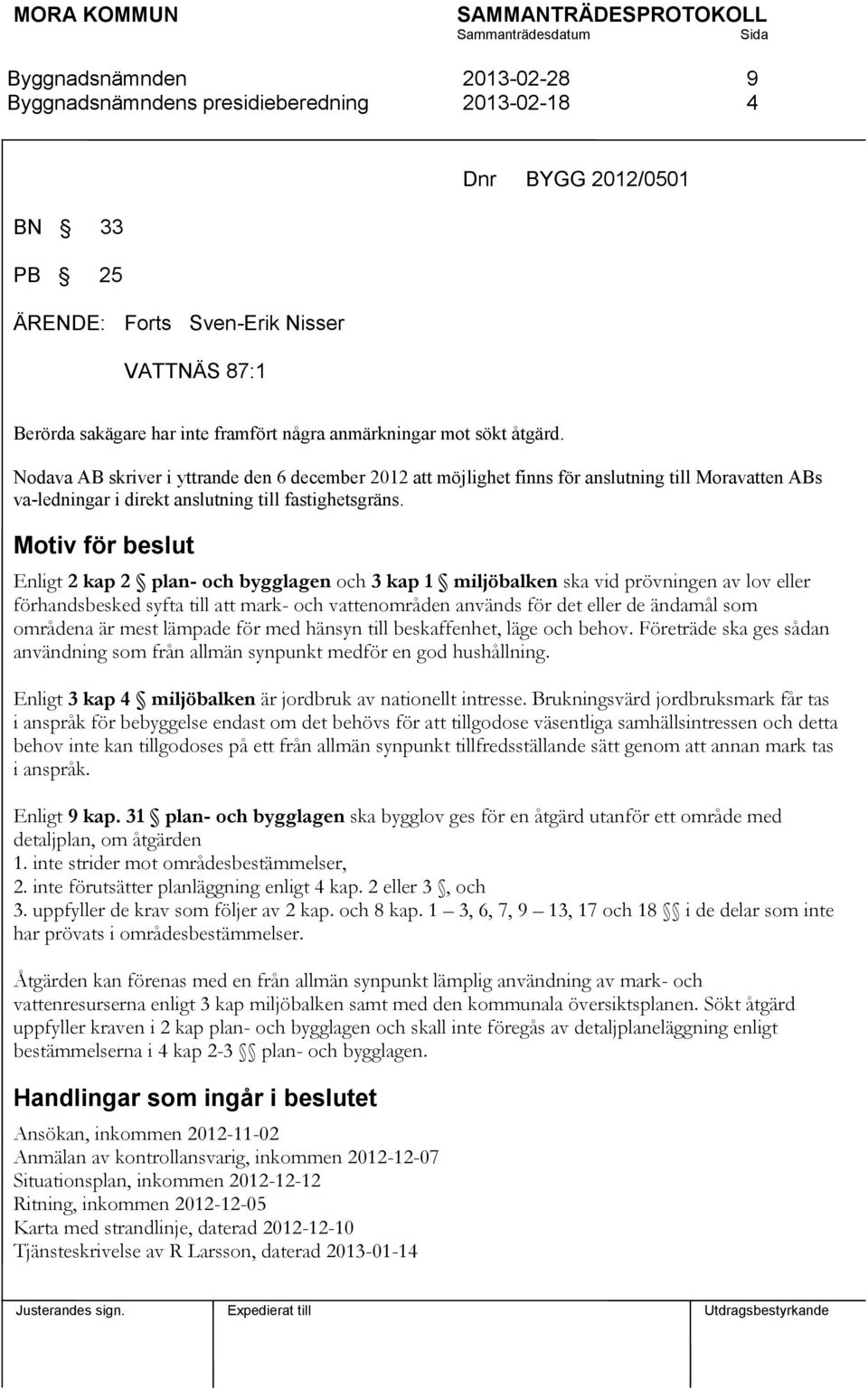 MORA KOMMUN

SAMMANTRÄDESPROTOKOLL
Sammanträdesdatum Sida

Byggnadsnämnden 2013-02-28 9
Byggnadsnämndens presidieberedning 2013-02-18 4

Dnr BYGG 2012/0501

BN § 33

PB § 25

ÄRENDE: Forts Sven-Erik Nisser

VATTNÄS 87:1

Berörda sakägare har inte framfört några anmärkningar mot sökt åtgärd.

Nodava AB skriver i yttrande den 6 december 2012 att möjlighet finns för anslutning till Moravatten ABs va-ledningar i direkt anslutning till fastighetsgräns.

Motiv för beslut

Enligt 2 kap 2 § plan- och bygglagen och 3 kap 1 § miljöbalken ska vid prövningen av lov eller förhandsbesked syfta till att mark- och vattenområden används för det eller de ändamål som områdena är mest lämpade för med hänsyn till beskaffenhet, läge och behov. Företräde ska ges sådan användning som från allmän synpunkt medför en god hushållning.

Enligt 3 kap 4 § miljöbalken är jordbruk av nationellt intresse. Brukningsvärd jordbruksmark får tas i anspråk för bebyggelse endast om det behövs för att tillgodose väsentliga samhällsintressen och detta behov inte kan tillgodoses på ett från allmän synpunkt tillfredsställande sätt genom att annan mark tas i anspråk.

Enligt 9 kap. 31 § plan- och bygglagen ska bygglov ges för en åtgärd utanför ett område med detaljplan, om åtgärden
1. inte strider mot områdesbestämmelser,
2. inte förutsätter planläggning enligt 4 kap. 2 eller 3 §, och
3. uppfyller de krav som följer av 2 kap. och 8 kap. 1 – 3, 6, 7, 9 – 13, 17 och 18 §§ i de delar som inte har prövats i områdesbestämmelser.

Åtgärden kan förenas med en från allmän synpunkt lämplig användning av mark- och vattenresurserna enligt 3 kap miljöbalken samt med den kommunala översiktsplanen. Sökt åtgärd uppfyller kraven i 2 kap plan- och bygglagen och skall inte föregås av detaljplaneläggning enligt bestämmelserna i 4 kap 2-3 §§ plan- och bygglagen.

Handlingar som ingår i beslutet

Ansökan, inkommen 2012-11-02
Anmälan av kontrollansvarig, inkommen 2012-12-07
Situationsplan, inkommen 2012-12-12
Ritning, inkommen 2012-12-05
Karta med strandlinje, daterad 2012-12-10
Tjänsteskrivelse av R Larsson, daterad 2013-01-14

Justerandes sign. Expedierat till Utdragsbestyrkande